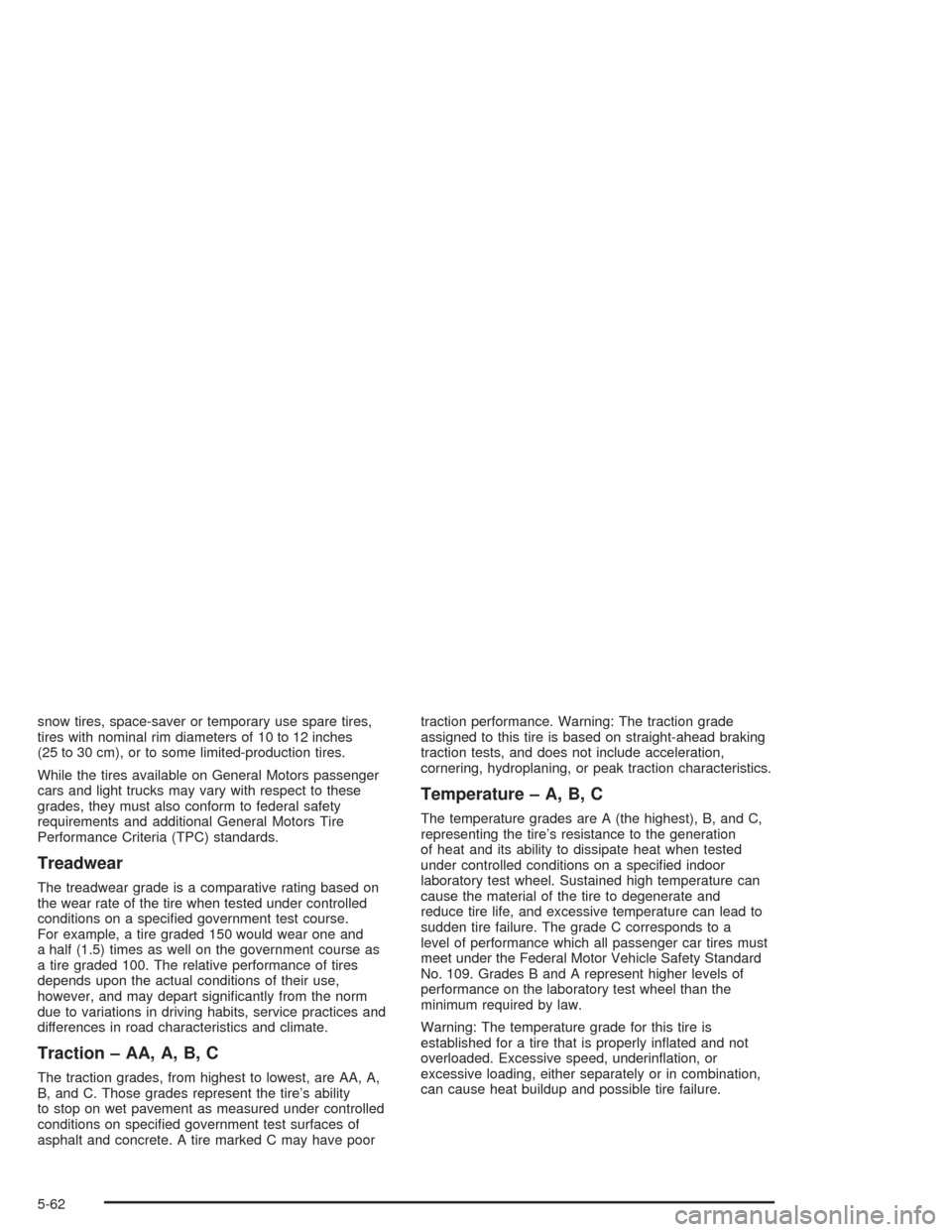 snow tires, space-saver or temporary use spare tires, tires with nominal rim diameters of 10 to 12 inches (25 to 30 cm), or to some limited-production tires.

While the tires available on General Motors passenger cars and light trucks may vary with respect to these grades, they must also conform to federal safety requirements and additional General Motors Tire Performance Criteria (TPC) standards.

Treadwear

The treadwear grade is a comparative rating based on the wear rate of the tire when tested under controlled conditions on a specified government test course. For example, a tire graded 150 would wear one and a half (1.5) times as well on the government course as a tire graded 100. The relative performance of tires depends upon the actual conditions of their use, however, and may depart significantly from the norm due to variations in driving habits, service practices and differences in road characteristics and climate.

Traction – AA, A, B, C

The traction grades, from highest to lowest, are AA, A, B, and C. Those grades represent the tire's ability to stop on wet pavement as measured under controlled conditions on specified government test surfaces of asphalt and concrete. A tire marked C may have poor traction performance. Warning: The traction grade assigned to this tire is based on straight-ahead braking traction tests, and does not include acceleration, cornering, hydroplaning, or peak traction characteristics.

Temperature – A, B, C

The temperature grades are A (the highest), B, and C, representing the tire's resistance to the generation of heat and its ability to dissipate heat when tested under controlled conditions on a specified indoor laboratory test wheel. Sustained high temperature can cause the material of the tire to degenerate and reduce tire life, and excessive temperature can lead to sudden tire failure. The grade C corresponds to a level of performance which all passenger car tires must meet under the Federal Motor Vehicle Safety Standard No. 109. Grades B and A represent higher levels of performance on the laboratory test wheel than the minimum required by law.

Warning: The temperature grade for this tire is established for a tire that is properly inflated and not overloaded. Excessive speed, underinflation, or excessive loading, either separately or in combination, can cause heat buildup and possible tire failure.

5-62

carmanualsonline.info